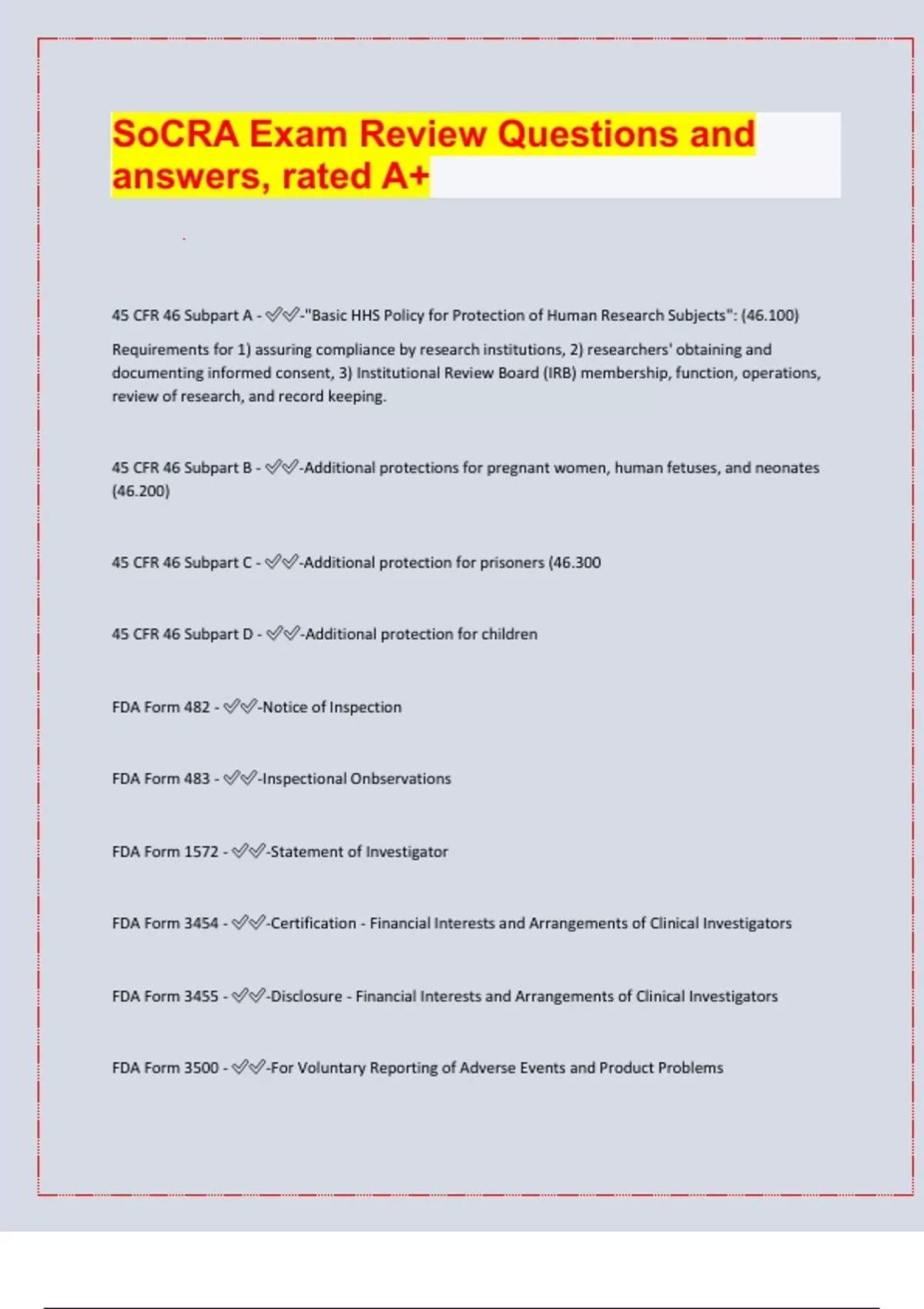 SoCRA Exam Review Questions and answers, rated A+

45 CFR 46 Subpart A - ✅✅-"Basic HHS Policy for Protection of Human Research Subjects": (46.100)

Requirements for 1) assuring compliance by research institutions, 2) researchers' obtaining and documenting informed consent, 3) Institutional Review Board (IRB) membership, function, operations, review of research, and record keeping.

45 CFR 46 Subpart B - ✅✅-Additional protections for pregnant women, human fetuses, and neonates (46.200)

45 CFR 46 Subpart C - ✅✅-Additional protection for prisoners (46.300

45 CFR 46 Subpart D - ✅✅-Additional protection for children

FDA Form 482 - ✅✅-Notice of Inspection

FDA Form 483 - ✅✅-Inspectional Onbservations

FDA Form 1572 - ✅✅-Statement of Investigator

FDA Form 3454 - ✅✅-Certification - Financial Interests and Arrangements of Clinical Investigators

FDA Form 3455 - ✅✅-Disclosure - Financial Interests and Arrangements of Clinical Investigators

FDA Form 3500 - ✅✅-For Voluntary Reporting of Adverse Events and Product Problems